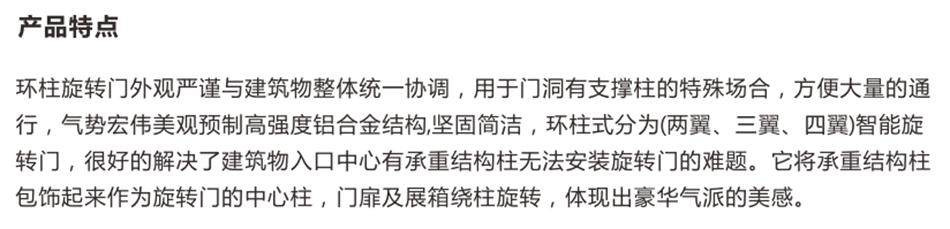 产品特点

环柱旋转门外观严谨与建筑物整体统一协调，用于门洞有支撑柱的特殊场合，方便大量的通行，气势宏伟美观预制高强度铝合金结构,坚固简洁，环柱式分为(两翼、三翼、四翼)智能旋转门，很好的解决了建筑物入口中心有承重结构柱无法安装旋转门的难题。它将承重结构柱包饰起来作为旋转门的中心柱，门扉及展箱绕柱旋转，体现出豪华气派的美感。